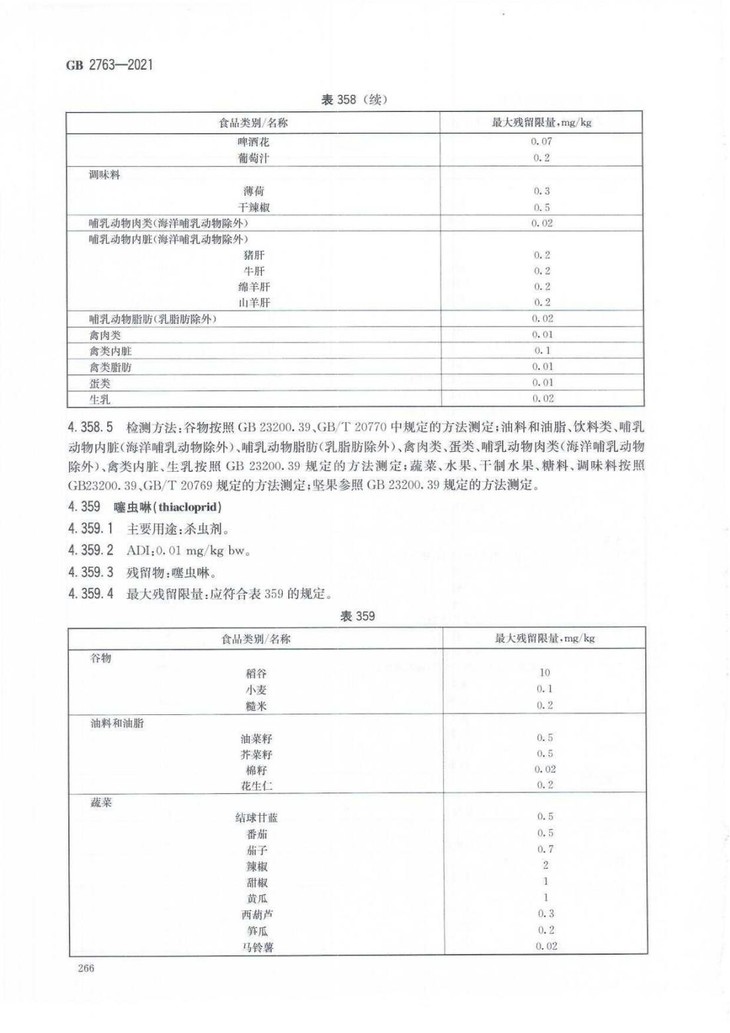 GB 2763—2021

表 358（续）

| 食品类别/名称 | 最大残留限量，mg/kg |
|---|---|
| 啤酒花 | 0.07 |
| 葡萄汁 | 0.2 |
| 调味料 | |
| 薄荷 | 0.3 |
| 干辣椒 | 0.5 |
| 哺乳动物肉类（海洋哺乳动物除外） | 0.02 |
| 哺乳动物内脏（海洋哺乳动物除外） | |
| 猪肝 | 0.2 |
| 牛肝 | 0.2 |
| 绵羊肝 | 0.2 |
| 山羊肝 | 0.2 |
| 哺乳动物脂肪（乳脂肪除外） | 0.02 |
| 禽肉类 | 0.01 |
| 禽类内脏 | 0.1 |
| 禽类脂肪 | 0.01 |
| 蛋类 | 0.01 |
| 生乳 | 0.02 |

4.358.5 检测方法：谷物按照 GB 23200.39、GB/T 20770 中规定的方法测定；油料和油脂、饮料类、哺乳动物内脏（海洋哺乳动物除外）、哺乳动物脂肪（乳脂肪除外）、禽肉类、蛋类、哺乳动物肉类（海洋哺乳动物除外）、禽类内脏、生乳按照 GB 23200.39 规定的方法测定；蔬菜、水果、干制水果、糖料、调味料按照 GB23200.39、GB/T 20769 规定的方法测定；坚果参照 GB 23200.39 规定的方法测定。

4.359 噻虫啉（thiacloprid）

4.359.1 主要用途：杀虫剂。

4.359.2 ADI：0.01 mg/kg bw。

4.359.3 残留物：噻虫啉。

4.359.4 最大残留限量：应符合表 359 的规定。

表 359

| 食品类别/名称 | 最大残留限量，mg/kg |
|---|---|
| 谷物 | |
| 稻谷 | 10 |
| 小麦 | 0.1 |
| 糙米 | 0.2 |
| 油料和油脂 | |
| 油菜籽 | 0.5 |
| 芥菜籽 | 0.5 |
| 棉籽 | 0.02 |
| 花生仁 | 0.2 |
| 蔬菜 | |
| 结球甘蓝 | 0.5 |
| 番茄 | 0.5 |
| 茄子 | 0.7 |
| 辣椒 | 2 |
| 甜椒 | 1 |
| 黄瓜 | 1 |
| 西葫芦 | 0.3 |
| 笋瓜 | 0.2 |
| 马铃薯 | 0.02 |

266